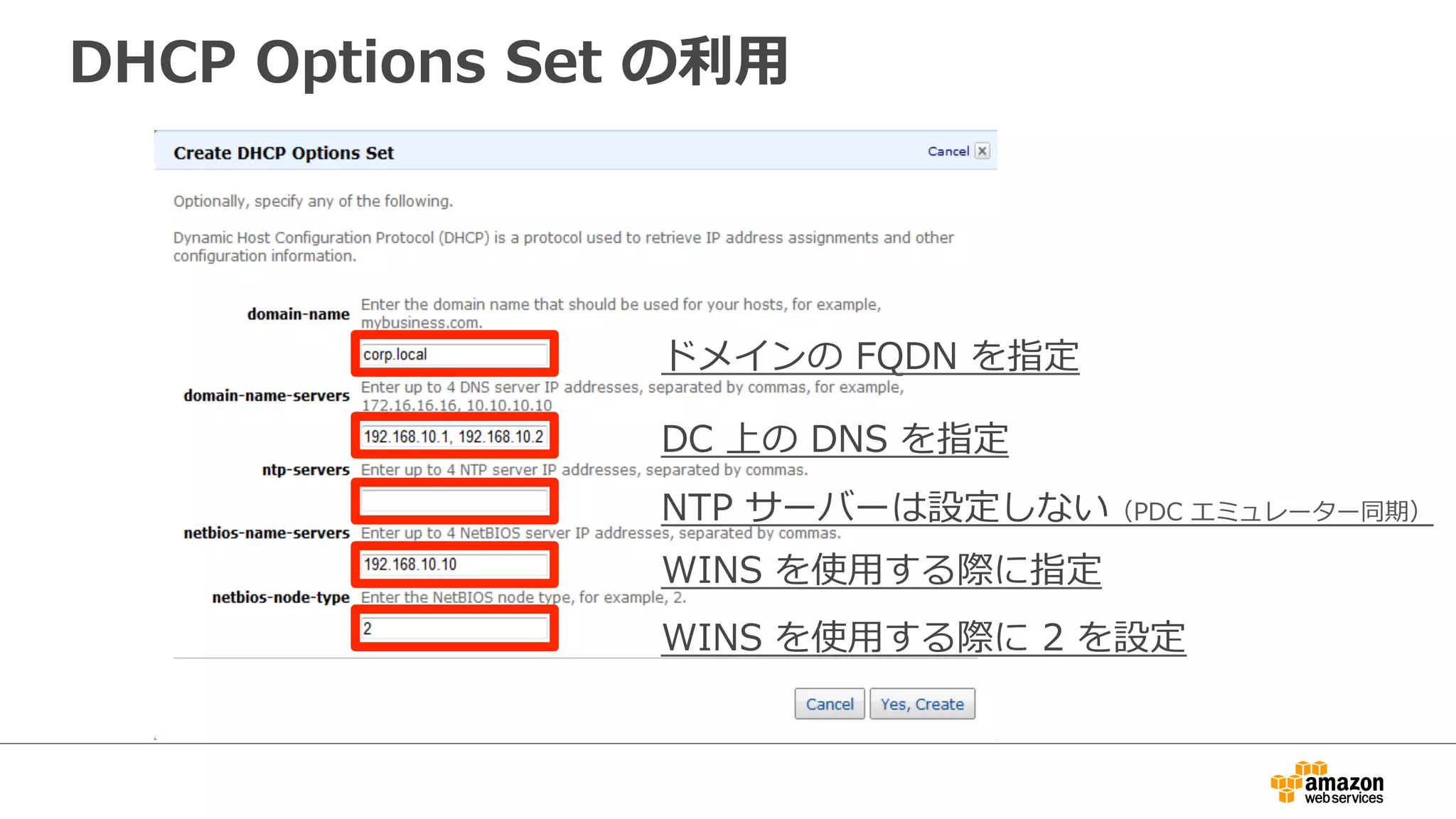 DHCP Options Set の利用

Create DHCP Options Set

Cancel

Optionally, specify any of the following.

Dynamic Host Configuration Protocol (DHCP) is a protocol used to retrieve IP address assignments and other configuration information.

domain-name Enter the domain name that should be used for your hosts, for example, mybusiness.com.

corp.local

ドメインの FQDN を指定

domain-name-servers Enter up to 4 DNS server IP addresses, separated by commas, for example, 172.16.16.16, 10.10.10.10

192.168.10.1, 192.168.10.2

DC 上の DNS を指定

ntp-servers Enter up to 4 NTP server IP addresses, separated by commas.

NTP サーバーは設定しない (PDC エミュレーター同期)

netbios-name-servers Enter up to 4 NetBIOS server IP addresses, separated by commas.

192.168.10.10

WINS を使用する際に指定

netbios-node-type Enter the NetBIOS node type, for example, 2.

2

WINS を使用する際に 2 を設定

Cancel Yes, Create

amazon web services